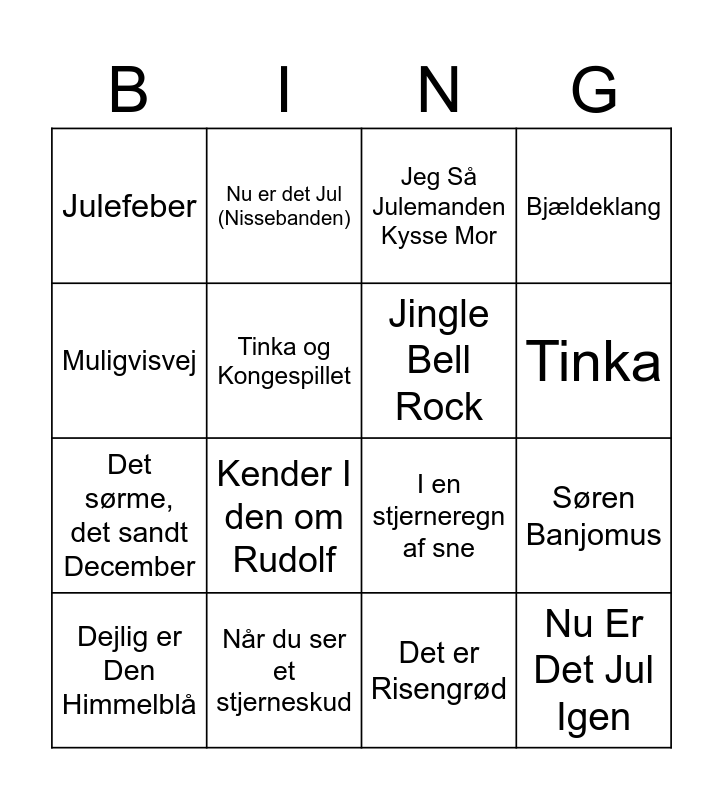 | B | I | N | G |
|---|---|---|---|
| Julefeber | Nu er det Jul (Nissebanden) | Jeg Så Julemanden Kysse Mor | Bjældeklang |
| Muligvisvej | Tinka og Kongespillet | Jingle Bell Rock | Tinka |
| Det sørme, det sandt December | Kender I den om Rudolf | I en stjerneregn af sne | Søren Banjomus |
| Dejlig er Den Himmelblå | Når du ser et stjerneskud | Det er Risengrød | Nu Er Det Jul Igen |